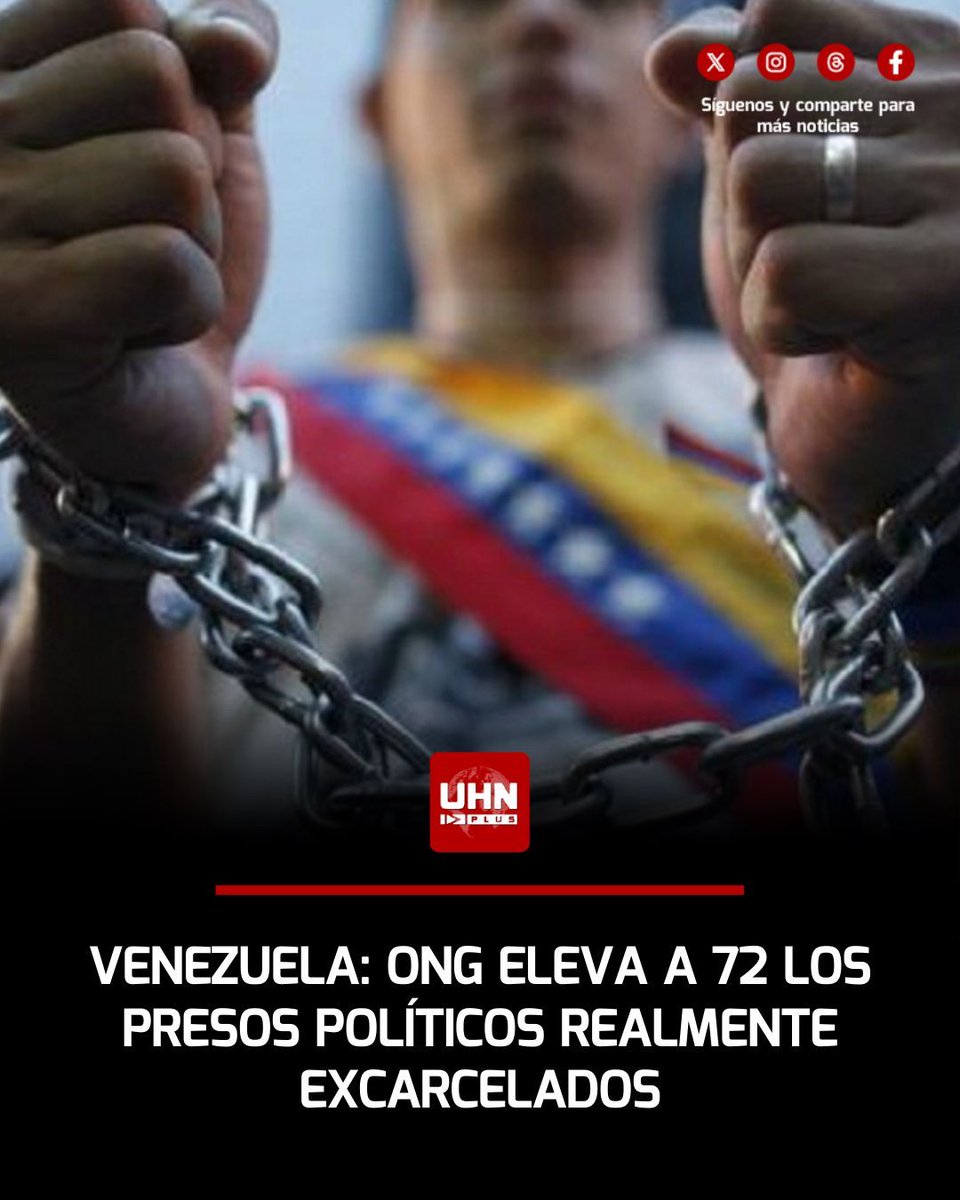 Síguenos y comparte para más noticias

UHN PLUS

VENEZUELA: ONG ELEVA A 72 LOS PRESOS POLÍTICOS REALMENTE EXCARCELADOS